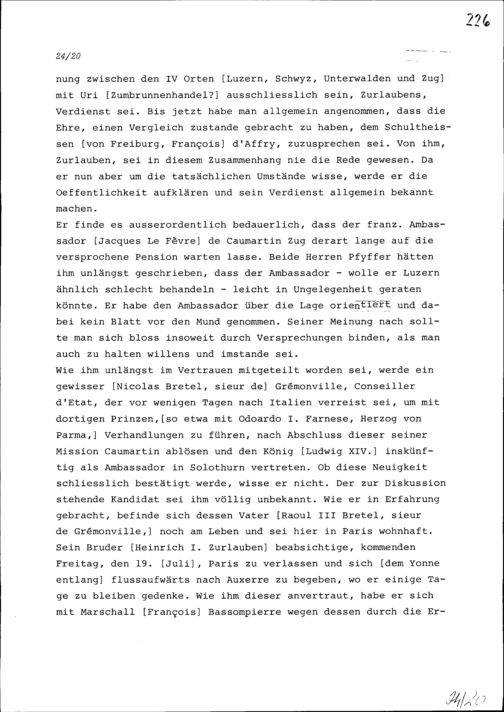 226

24/20

nung zwischen den IV Orten [Luzern, Schwyz, Unterwalden und Zug] mit Uri [Zumbrunnenhandel?] ausschliesslich sein, Zurlaubens, Verdienst sei. Bis jetzt habe man allgemein angenommen, dass die Ehre, einen Vergleich zustande gebracht zu haben, dem Schultheissen [von Freiburg, François] d'Affry, zuzusprechen sei. Von ihm, Zurlauben, sei in diesem Zusammenhang nie die Rede gewesen. Da er nun aber um die tatsächlichen Umstände wisse, werde er die Oeffentlichkeit aufklären und sein Verdienst allgemein bekannt machen.
Er finde es ausserordentlich bedauerlich, dass der franz. Ambassador [Jacques Le Fèvre] de Caumartin Zug derart lange auf die versprochene Pension warten lasse. Beide Herren Pfyffer hätten ihm unlängst geschrieben, dass der Ambassador - wolle er Luzern ähnlich schlecht behandeln - leicht in Ungelegenheit geraten könnte. Er habe den Ambassador über die Lage orientiert und dabei kein Blatt vor den Mund genommen. Seiner Meinung nach sollte man sich bloss insoweit durch Versprechungen binden, als man auch zu halten willens und imstande sei.
Wie ihm unlängst im Vertrauen mitgeteilt worden sei, werde ein gewisser [Nicolas Bretel, sieur de] Grémonville, Conseiller d'Etat, der vor wenigen Tagen nach Italien verreist sei, um mit dortigen Prinzen,[so etwa mit Odoardo I. Farnese, Herzog von Parma,] Verhandlungen zu führen, nach Abschluss dieser seiner Mission Caumartin ablösen und den König [Ludwig XIV.] inskünftig als Ambassador in Solothurn vertreten. Ob diese Neuigkeit schliesslich bestätigt werde, wisse er nicht. Der zur Diskussion stehende Kandidat sei ihm völlig unbekannt. Wie er in Erfahrung gebracht, befinde sich dessen Vater [Raoul III Bretel, sieur de Grémonville,] noch am Leben und sei hier in Paris wohnhaft. Sein Bruder [Heinrich I. Zurlauben] beabsichtige, kommenden Freitag, den 19. [Juli], Paris zu verlassen und sich [dem Yonne entlang] flussaufwärts nach Auxerre zu begeben, wo er einige Tage zu bleiben gedenke. Wie ihm dieser anvertraut, habe er sich mit Marschall [François] Bassompierre wegen dessen durch die Er-

24/20